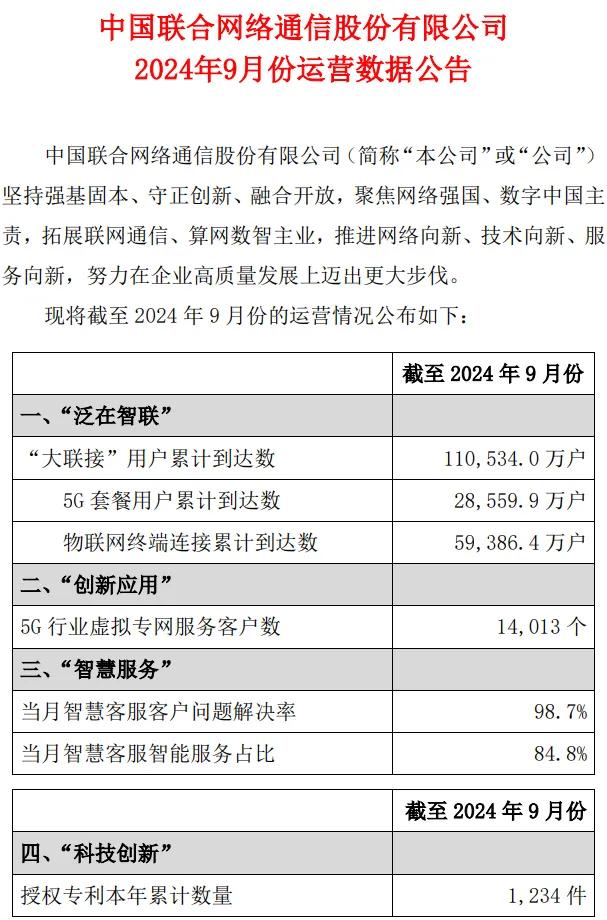 中国联合网络通信股份有限公司
2024年9月份运营数据公告

中国联合网络通信股份有限公司（简称“本公司”或“公司”）坚持强基固本、守正创新、融合开放，聚焦网络强国、数字中国主责，拓展联网通信、算网数智主业，推进网络向新、技术向新、服务向新，努力在企业高质量发展上迈出更大步伐。

现将截至 2024 年 9 月份的运营情况公布如下：

| | 截至 2024 年 9 月份 |
|---|---|
| 一、“泛在智联” | |
| “大联接”用户累计到达数 | 110,534.0 万户 |
| 5G 套餐用户累计到达数 | 28,559.9 万户 |
| 物联网终端连接累计到达数 | 59,386.4 万户 |
| 二、“创新应用” | |
| 5G 行业虚拟专网服务客户数 | 14,013 个 |
| 三、“智慧服务” | |
| 当月智慧客服客户问题解决率 | 98.7% |
| 当月智慧客服智能服务占比 | 84.8% |

| | 截至 2024 年 9 月份 |
|---|---|
| 四、“科技创新” | |
| 授权专利本年累计数量 | 1,234 件 |